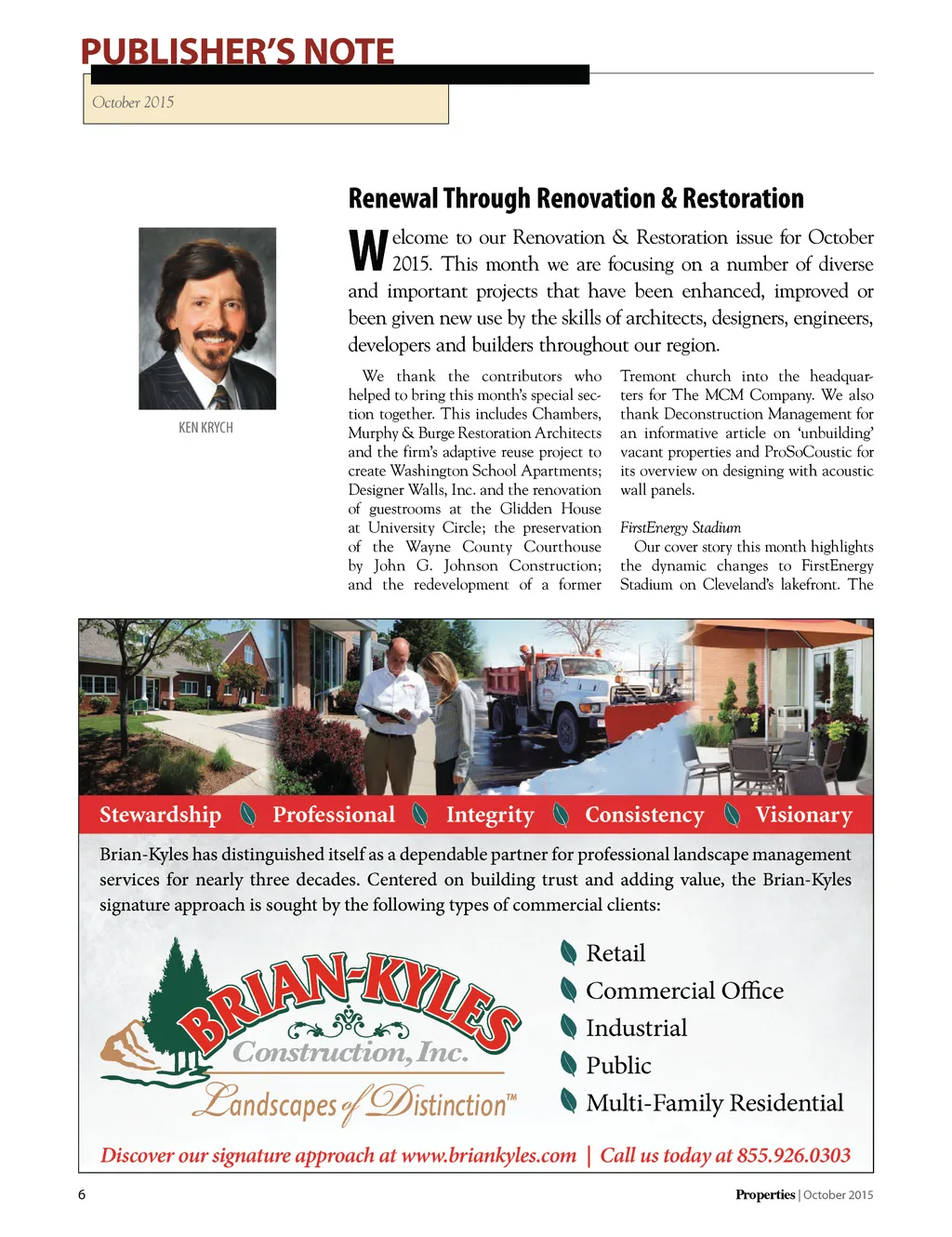 PUBLISHER'S NOTE

October 2015

KEN KRYCH

Renewal Through Renovation & Restoration

Welcome to our Renovation & Restoration issue for October 2015. This month we are focusing on a number of diverse and important projects that have been enhanced, improved or been given new use by the skills of architects, designers, engineers, developers and builders throughout our region.

We thank the contributors who helped to bring this month's special section together. This includes Chambers, Murphy & Burge Restoration Architects and the firm's adaptive reuse project to create Washington School Apartments; Designer Walls, Inc. and the renovation of guestrooms at the Glidden House at University Circle; the preservation of the Wayne County Courthouse by John G. Johnson Construction; and the redevelopment of a former Tremont church into the headquarters for The MCM Company. We also thank Deconstruction Management for an informative article on 'unbuilding' vacant properties and ProSoCoustic for its overview on designing with acoustic wall panels.

FirstEnergy Stadium

Our cover story this month highlights the dynamic changes to FirstEnergy Stadium on Cleveland's lakefront. The

Stewardship Professional Integrity Consistency Visionary

Brian-Kyles has distinguished itself as a dependable partner for professional landscape management services for nearly three decades. Centered on building trust and adding value, the Brian-Kyles signature approach is sought by the following types of commercial clients:

BRIAN-KYLES Construction, Inc. Landscapes of Distinction™

Retail
Commercial Office
Industrial
Public
Multi-Family Residential

Discover our signature approach at www.briankyles.com | Call us today at 855.926.0303

6

Properties | October 2015